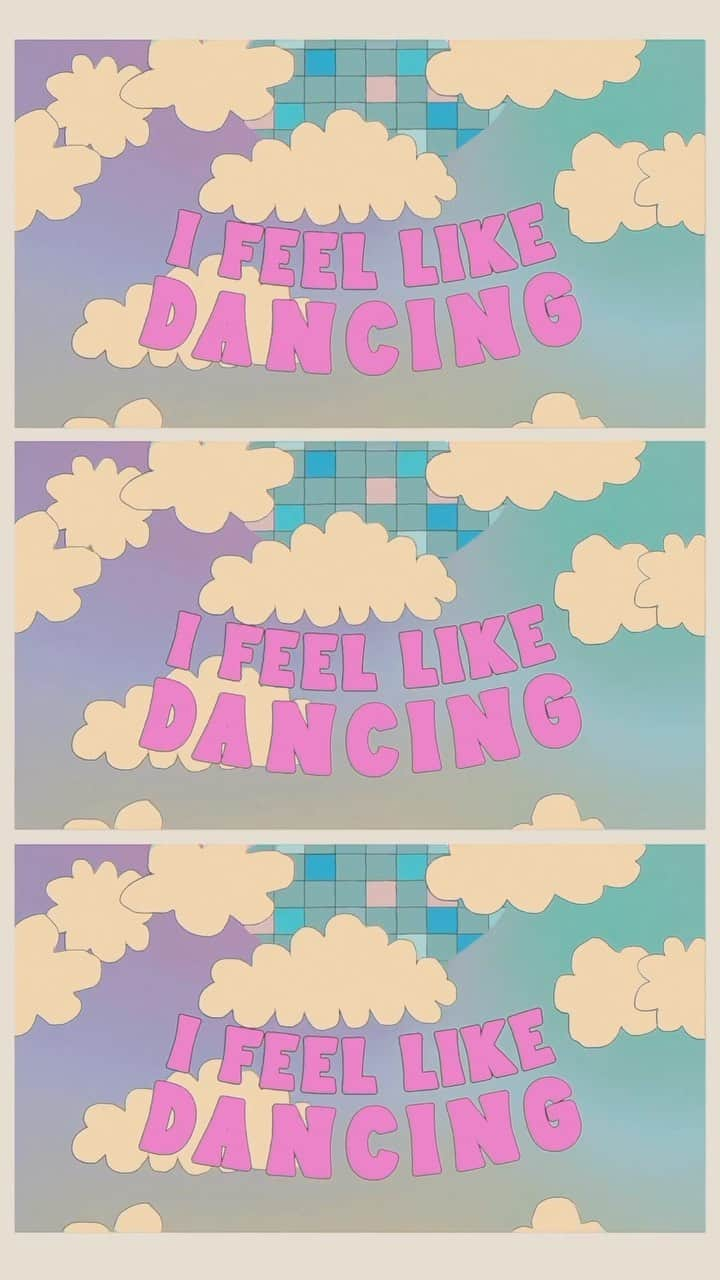 I FEEL LIKE DANCING

I FEEL LIKE DANCING

I FEEL LIKE DANCING